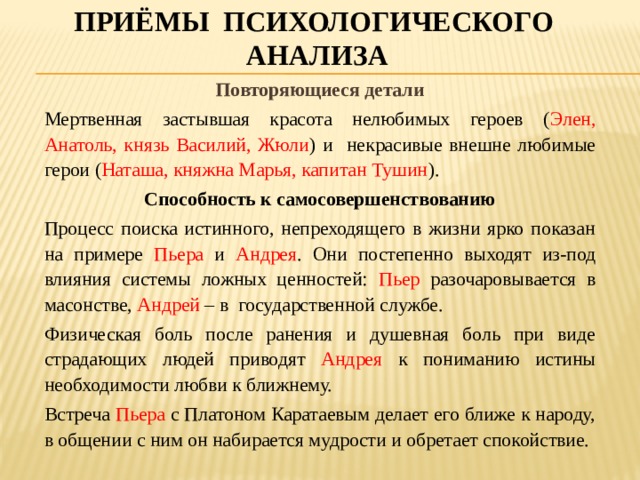 ПРИЁМЫ ПСИХОЛОГИЧЕСКОГО АНАЛИЗА

Повторяющиеся детали

Мертвенная застывшая красота нелюбимых героев (Элен, Анатоль, князь Василий, Жюли) и некрасивые внешне любимые герои (Наташа, княжна Марья, капитан Тушин).

Способность к самосовершенствованию

Процесс поиска истинного, непреходящего в жизни ярко показан на примере Пьера и Андрея. Они постепенно выходят из-под влияния системы ложных ценностей: Пьер разочаровывается в масонстве, Андрей – в государственной службе.

Физическая боль после ранения и душевная боль при виде страдающих людей приводят Андрея к пониманию истины необходимости любви к ближнему.

Встреча Пьера с Платоном Каратаевым делает его ближе к народу, в общении с ним он набирается мудрости и обретает спокойствие.